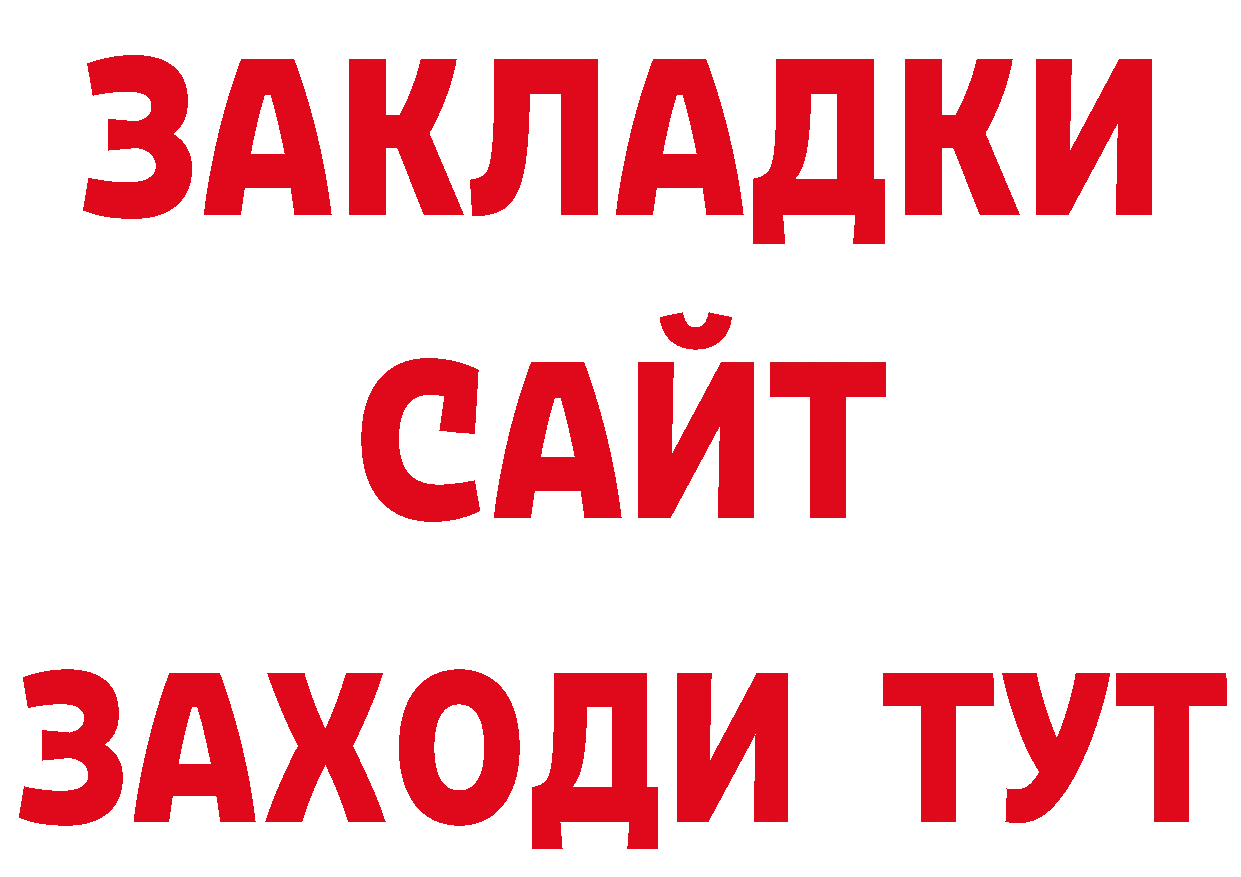 ЗАКЛАДКИ
САЙТ
ЗАХОДИ ТУТ